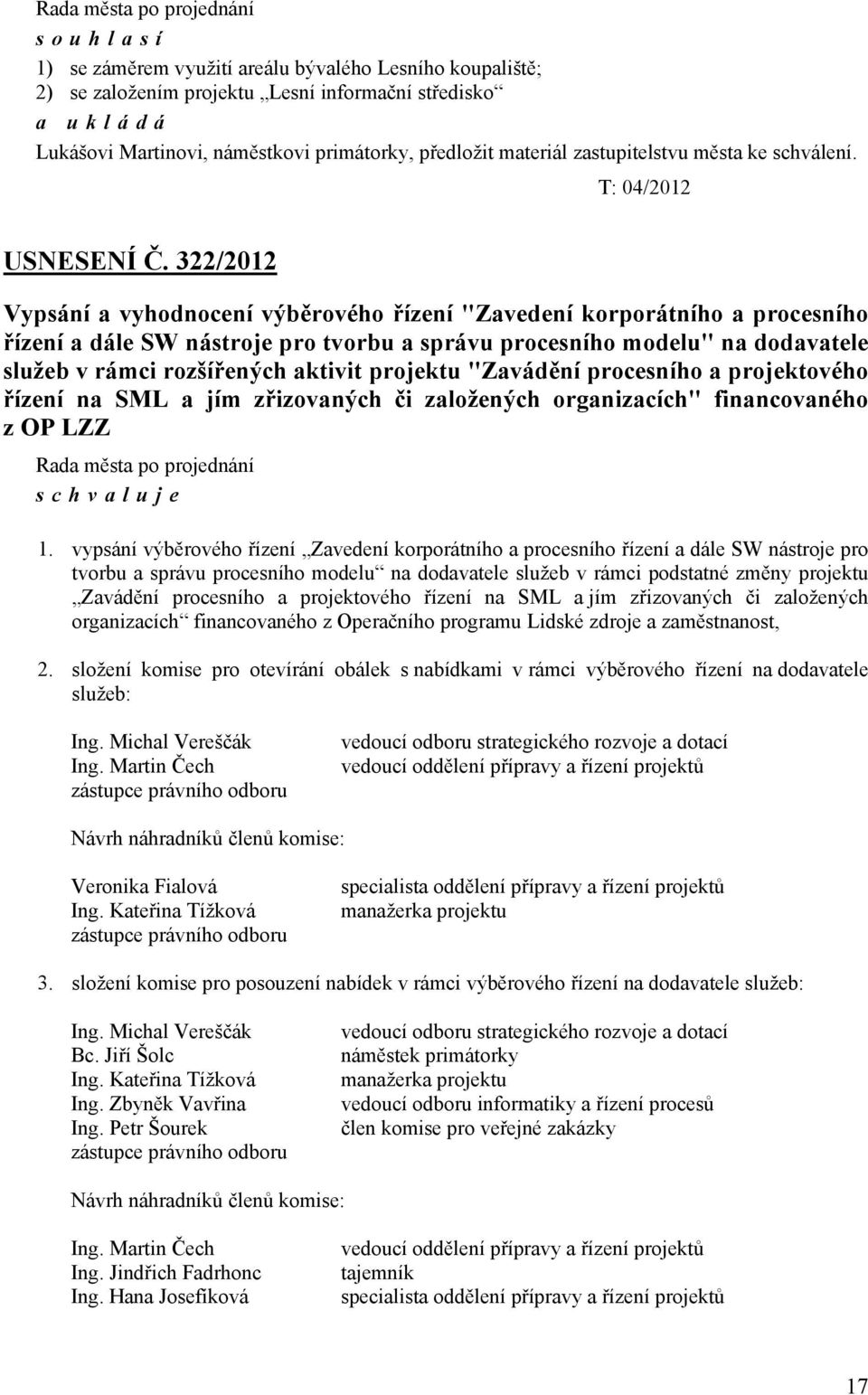 Rada města po projednání
s o u h l a s í
1) se záměrem využití areálu bývalého Lesního koupaliště;
2) se založením projektu „Lesní informační středisko“
a u k l á d á
Lukášovi Martinovi, náměstkovi primátorky, předložit materiál zastupitelstvu města ke schválení.

T: 04/2012

USNESENÍ Č. 322/2012

Vypsání a vyhodnocení výběrového řízení "Zavedení korporátního a procesního řízení a dále SW nástroje pro tvorbu a správu procesního modelu" na dodavatele služeb v rámci rozšířených aktivit projektu "Zavádění procesního a projektového řízení na SML a jím zřizovaných či založených organizacích" financovaného z OP LZZ

Rada města po projednání
s c h v a l u j e

1. vypsání výběrového řízení „Zavedení korporátního a procesního řízení a dále SW nástroje pro tvorbu a správu procesního modelu“ na dodavatele služeb v rámci podstatné změny projektu „Zavádění procesního a projektového řízení na SML a jím zřizovaných či založených organizacích“ financovaného z Operačního programu Lidské zdroje a zaměstnanost,

2. složení komise pro otevírání obálek s nabídkami v rámci výběrového řízení na dodavatele služeb:

| | |
|---|---|
| Ing. Michal Vereščák | vedoucí odboru strategického rozvoje a dotací |
| Ing. Martin Čech | vedoucí oddělení přípravy a řízení projektů |
| zástupce právního odboru | |

Návrh náhradníků členů komise:

| | |
|---|---|
| Veronika Fialová | specialista oddělení přípravy a řízení projektů |
| Ing. Kateřina Tižková | manažerka projektu |
| zástupce právního odboru | |

3. složení komise pro posouzení nabídek v rámci výběrového řízení na dodavatele služeb:

| | |
|---|---|
| Ing. Michal Vereščák | vedoucí odboru strategického rozvoje a dotací |
| Bc. Jiří Šolc | náměstek primátorky |
| Ing. Kateřina Tižková | manažerka projektu |
| Ing. Zbyněk Vavřina | vedoucí odboru informatiky a řízení procesů |
| Ing. Petr Šourek | člen komise pro veřejné zakázky |
| zástupce právního odboru | |

Návrh náhradníků členů komise:

| | |
|---|---|
| Ing. Martin Čech | vedoucí oddělení přípravy a řízení projektů |
| Ing. Jindřich Fadrhonc | tajemník |
| Ing. Hana Josefíková | specialista oddělení přípravy a řízení projektů |

17